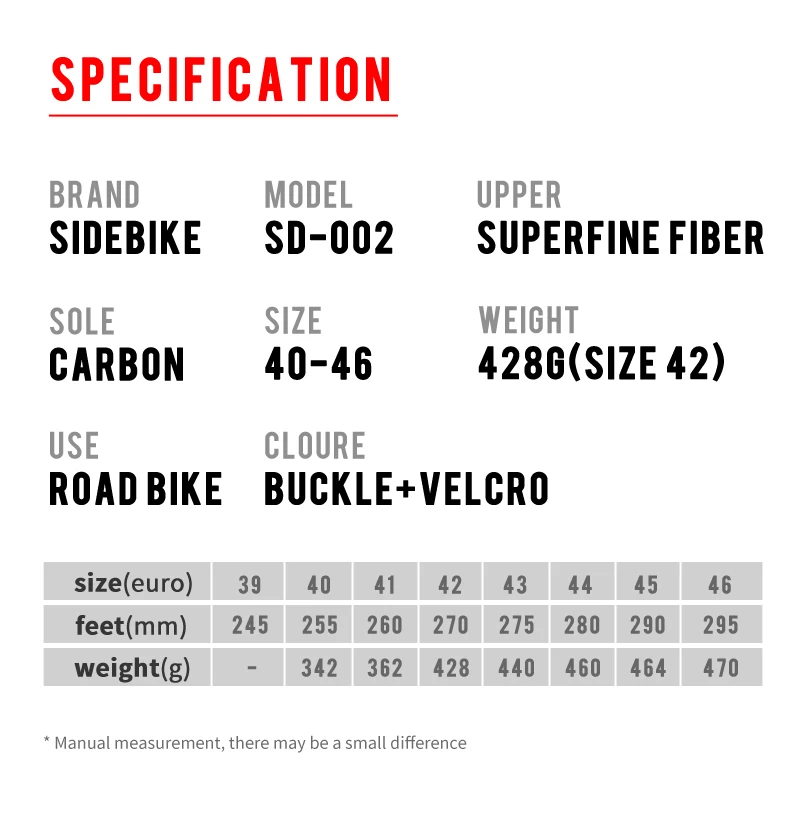 SPECIFICATION

BRAND
SIDEBIKE

MODEL
SD-002

UPPER
SUPERFINE FIBER

SOLE
CARBON

SIZE
40-46

WEIGHT
428G(SIZE 42)

USE
ROAD BIKE

CLOURE
BUCKLE+VELCRO

| size(euro) | 39 | 40 | 41 | 42 | 43 | 44 | 45 | 46 |
|---|---|---|---|---|---|---|---|---|
| feet(mm) | 245 | 255 | 260 | 270 | 275 | 280 | 290 | 295 |
| weight(g) | - | 342 | 362 | 428 | 440 | 460 | 464 | 470 |

* Manual measurement, there may be a small difference